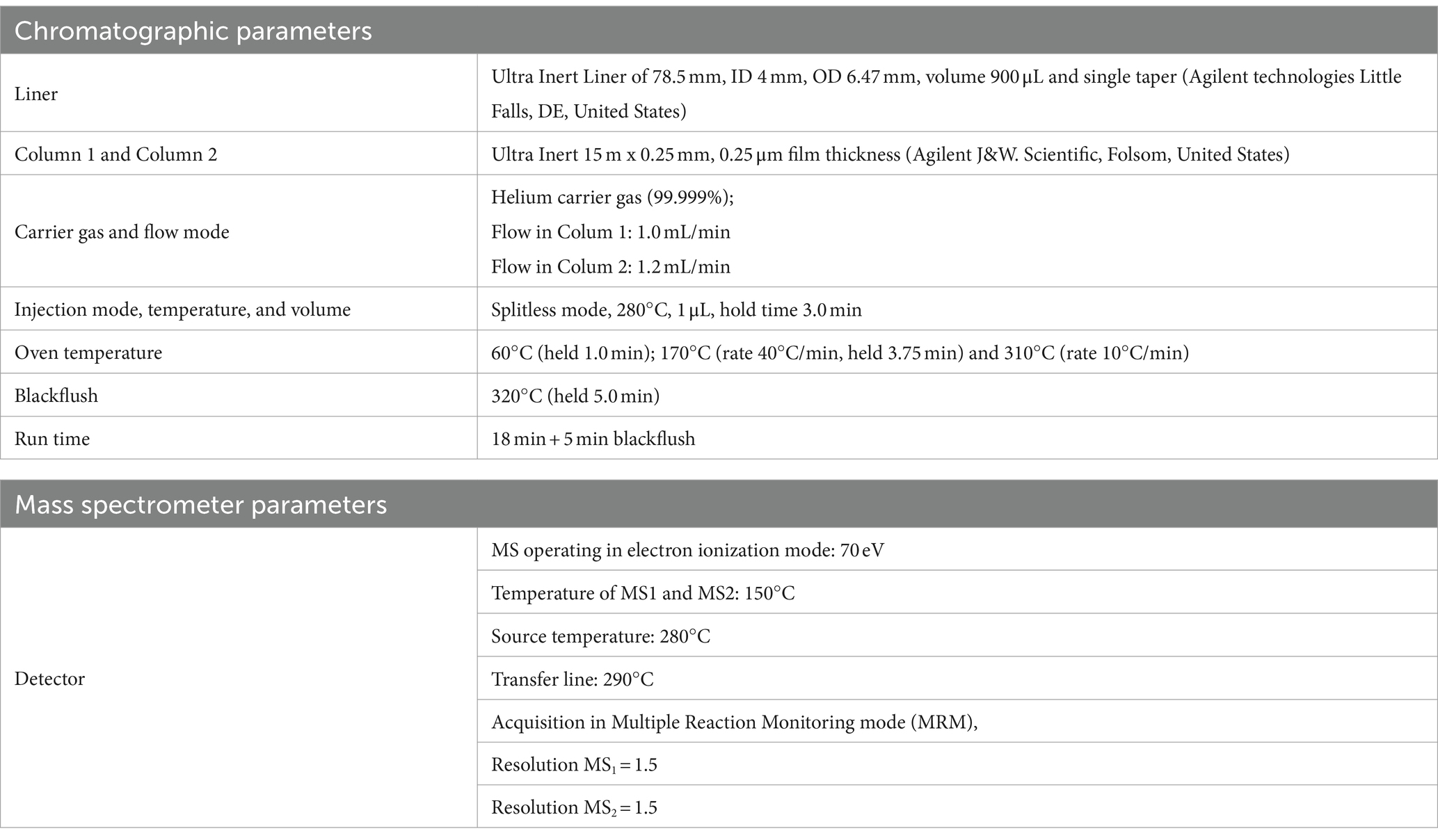 | Chromatographic parameters | |
|---|---|
| Liner | Ultra Inert Liner of 78.5 mm, ID 4 mm, OD 6.47 mm, volume 900 μL and single taper (Agilent technologies Little Falls, DE, United States) |
| Column 1 and Column 2 | Ultra Inert 15 m x 0.25 mm, 0.25 μm film thickness (Agilent J&W. Scientific, Folsom, United States) |
| Carrier gas and flow mode | Helium carrier gas (99.999%); Flow in Colum 1: 1.0 mL/min Flow in Colum 2: 1.2 mL/min |
| Injection mode, temperature, and volume | Splitless mode, 280°C, 1 μL, hold time 3.0 min |
| Oven temperature | 60°C (held 1.0 min); 170°C (rate 40°C/min, held 3.75 min) and 310°C (rate 10°C/min) |
| Blackflush | 320°C (held 5.0 min) |
| Run time | 18 min + 5 min blackflush |

| Mass spectrometer parameters | |
|---|---|
| Detector | MS operating in electron ionization mode: 70 eV |
| | Temperature of MS1 and MS2: 150°C |
| | Source temperature: 280°C |
| | Transfer line: 290°C |
| | Acquisition in Multiple Reaction Monitoring mode (MRM), |
| | Resolution $MS_1 = 1.5$ |
| | Resolution $MS_2 = 1.5$ |